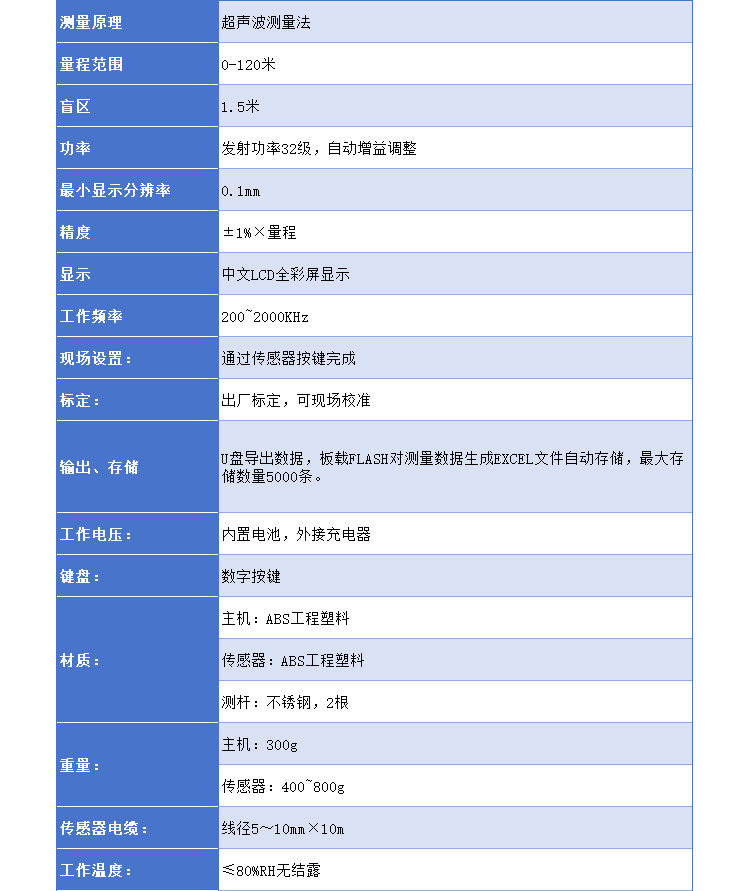 | 测量原理 | 超声波测量法 |
|---|---|
| 量程范围 | 0-120米 |
| 盲区 | 1.5米 |
| 功率 | 发射功率32级，自动增益调整 |
| 最小显示分辨率 | 0.1mm |
| 精度 | ±1%×量程 |
| 显示 | 中文LCD全彩屏显示 |
| 工作频率 | 200~2000KHz |
| 现场设置： | 通过传感器按键完成 |
| 标定： | 出厂标定，可现场校准 |
| 输出、存储 | U盘导出数据，板载FLASH对测量数据生成EXCEL文件自动存储，最大存储数量5000条。 |
| 工作电压： | 内置电池，外接充电器 |
| 键盘： | 数字按键 |
| 材质： | 主机：ABS工程塑料 |
| | 传感器：ABS工程塑料 |
| | 测杆：不锈钢，2根 |
| 重量： | 主机：300g |
| | 传感器：400~800g |
| 传感器电缆： | 线径5～10mm×10m |
| 工作温度： | ≤80%RH无结露 |